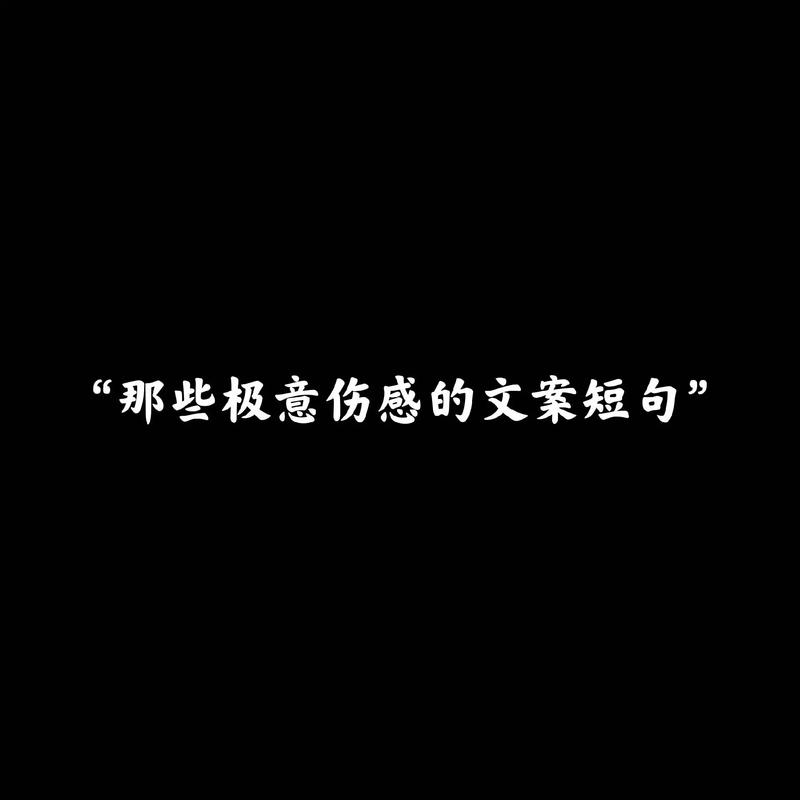 “那些极意伤感的文案短句”